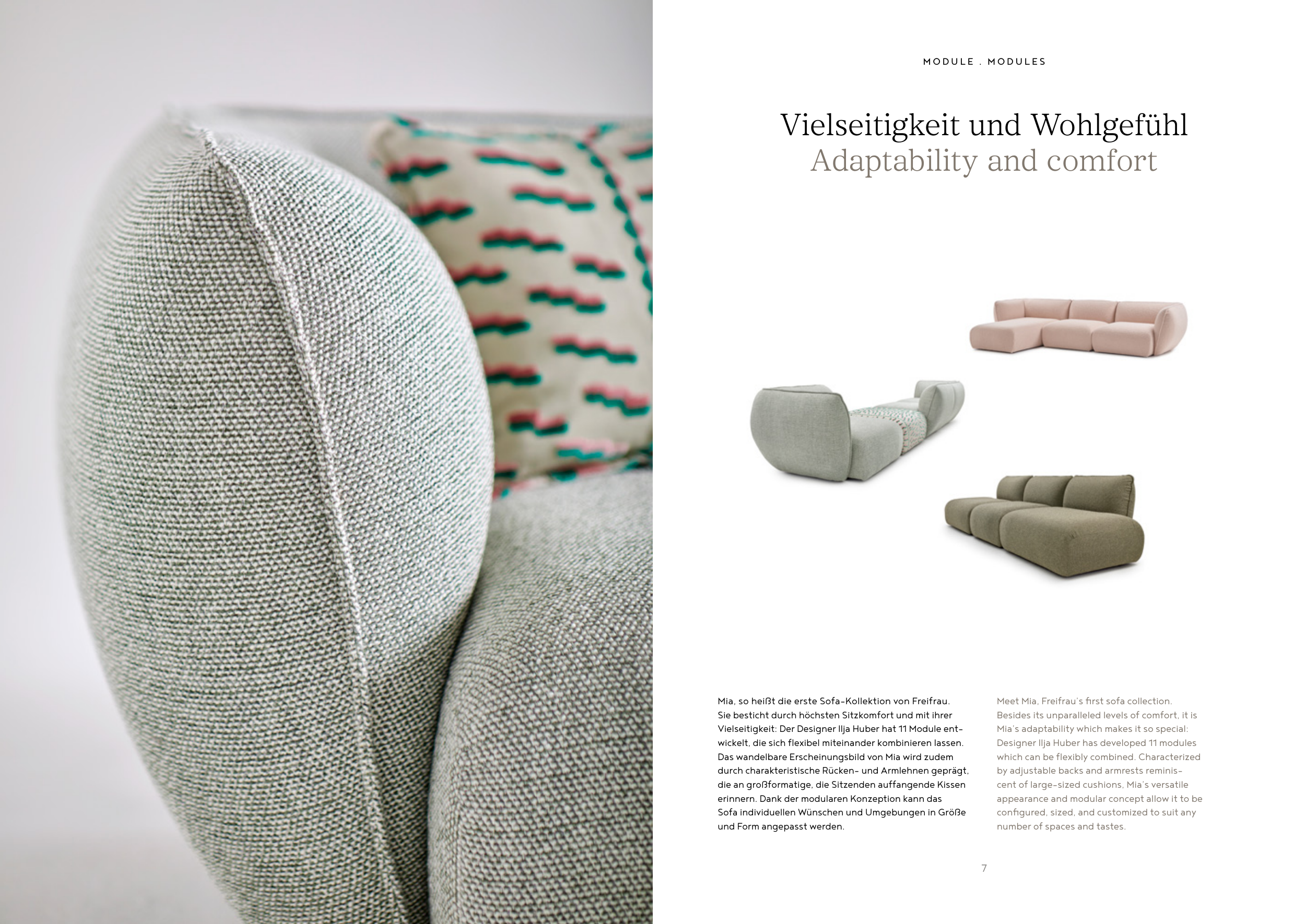 MODULE . MODULES

Vielseitigkeit und Wohlgefühl
Adaptability and comfort

Mia, so heißt die erste Sofa-Kollektion von Freifrau. Sie besticht durch höchsten Sitzkomfort und mit ihrer Vielseitigkeit: Der Designer Ilja Huber hat 11 Module entwickelt, die sich flexibel miteinander kombinieren lassen. Das wandelbare Erscheinungsbild von Mia wird zudem durch charakteristische Rücken- und Armlehnen geprägt, die an großformatige, die Sitzenden auffangende Kissen erinnern. Dank der modularen Konzeption kann das Sofa individuellen Wünschen und Umgebungen in Größe und Form angepasst werden.

Meet Mia, Freifrau's first sofa collection. Besides its unparalleled levels of comfort, it is Mia's adaptability which makes it so special: Designer Ilja Huber has developed 11 modules which can be flexibly combined. Characterized by adjustable backs and armrests reminiscent of large-sized cushions, Mia's versatile appearance and modular concept allow it to be configured, sized, and customized to suit any number of spaces and tastes.

7